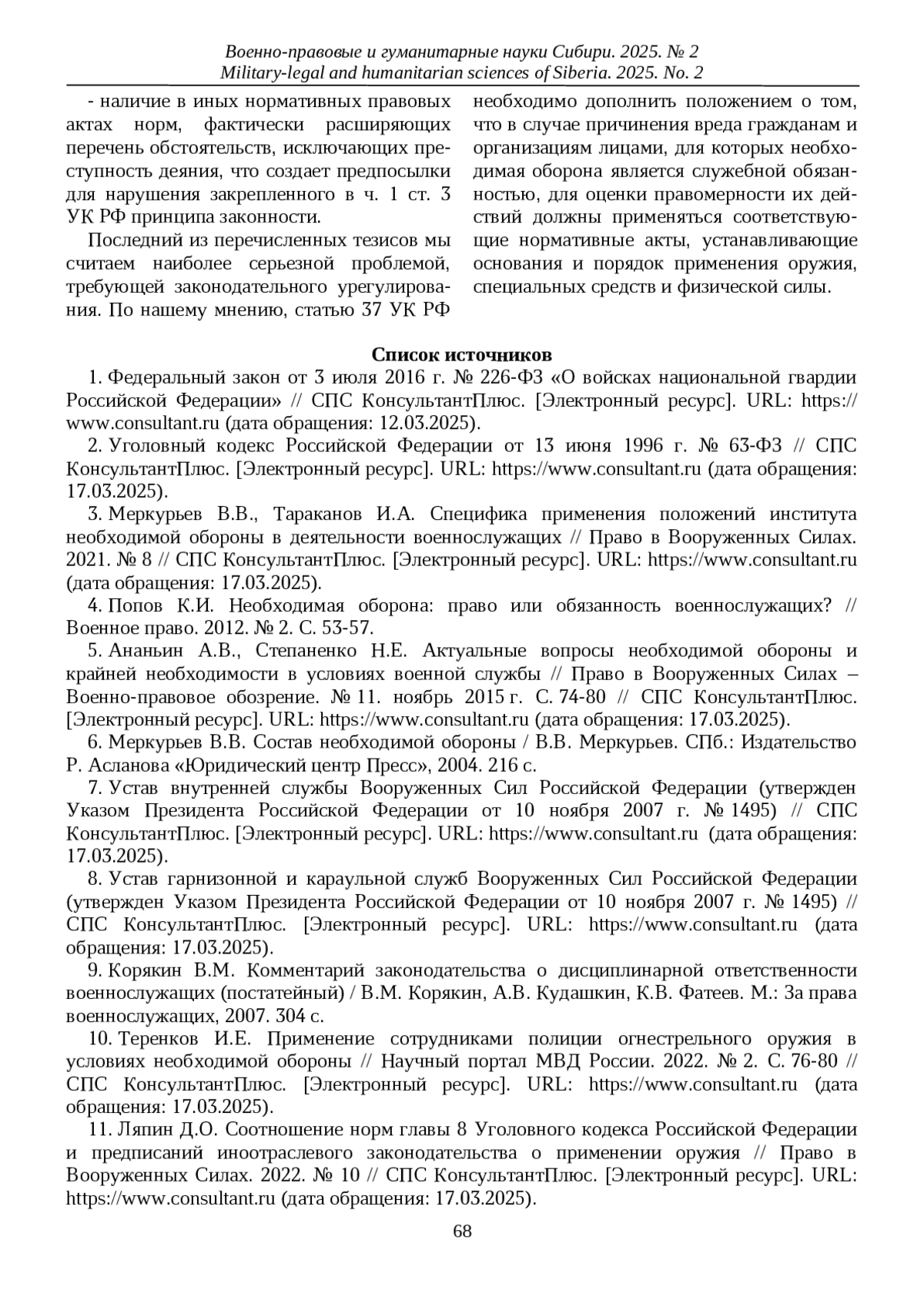 Военно-правовые и гуманитарные науки Сибири. 2025. № 2
Military-legal and humanitarian sciences of Siberia. 2025. No. 2

- наличие в иных нормативных правовых актах норм, фактически расширяющих перечень обстоятельств, исключающих преступность деяния, что создает предпосылки для нарушения закрепленного в ч. 1 ст. 3 УК РФ принципа законности.

Последний из перечисленных тезисов мы считаем наиболее серьезной проблемой, требующей законодательного урегулирования. По нашему мнению, статью 37 УК РФ необходимо дополнить положением о том, что в случае причинения вреда гражданам и организациям лицами, для которых необходимая оборона является служебной обязанностью, для оценки правомерности их действий должны применяться соответствующие нормативные акты, устанавливающие основания и порядок применения оружия, специальных средств и физической силы.

Список источников

1. Федеральный закон от 3 июля 2016 г. № 226-ФЗ «О войсках национальной гвардии Российской Федерации» // СПС КонсультантПлюс. [Электронный ресурс]. URL: https://www.consultant.ru (дата обращения: 12.03.2025).

2. Уголовный кодекс Российской Федерации от 13 июня 1996 г. № 63-ФЗ // СПС КонсультантПлюс. [Электронный ресурс]. URL: https://www.consultant.ru (дата обращения: 17.03.2025).

3. Меркурьев В.В., Тараканов И.А. Специфика применения положений института необходимой обороны в деятельности военнослужащих // Право в Вооруженных Силах. 2021. № 8 // СПС КонсультантПлюс. [Электронный ресурс]. URL: https://www.consultant.ru (дата обращения: 17.03.2025).

4. Попов К.И. Необходимая оборона: право или обязанность военнослужащих? // Военное право. 2012. № 2. С. 53-57.

5. Ананьин А.В., Степаненко Н.Е. Актуальные вопросы необходимой обороны и крайней необходимости в условиях военной службы // Право в Вооруженных Силах – Военно-правовое обозрение. № 11. ноябрь 2015 г. С. 74-80 // СПС КонсультантПлюс. [Электронный ресурс]. URL: https://www.consultant.ru (дата обращения: 17.03.2025).

6. Меркурьев В.В. Состав необходимой обороны / В.В. Меркурьев. СПб.: Издательство Р. Асланова «Юридический центр Пресс», 2004. 216 с.

7. Устав внутренней службы Вооруженных Сил Российской Федерации (утвержден Указом Президента Российской Федерации от 10 ноября 2007 г. № 1495) // СПС КонсультантПлюс. [Электронный ресурс]. URL: https://www.consultant.ru (дата обращения: 17.03.2025).

8. Устав гарнизонной и караульной служб Вооруженных Сил Российской Федерации (утвержден Указом Президента Российской Федерации от 10 ноября 2007 г. № 1495) // СПС КонсультантПлюс. [Электронный ресурс]. URL: https://www.consultant.ru (дата обращения: 17.03.2025).

9. Корякин В.М. Комментарий законодательства о дисциплинарной ответственности военнослужащих (постатейный) / В.М. Корякин, А.В. Кудашкин, К.В. Фатеев. М.: За права военнослужащих, 2007. 304 с.

10. Теренков И.Е. Применение сотрудниками полиции огнестрельного оружия в условиях необходимой обороны // Научный портал МВД России. 2022. № 2. С. 76-80 // СПС КонсультантПлюс. [Электронный ресурс]. URL: https://www.consultant.ru (дата обращения: 17.03.2025).

11. Ляпин Д.О. Соотношение норм главы 8 Уголовного кодекса Российской Федерации и предписаний иноотраслевого законодательства о применении оружия // Право в Вооруженных Силах. 2022. № 10 // СПС КонсультантПлюс. [Электронный ресурс]. URL: https://www.consultant.ru (дата обращения: 17.03.2025).

68